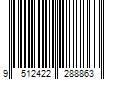 9 512422 288863